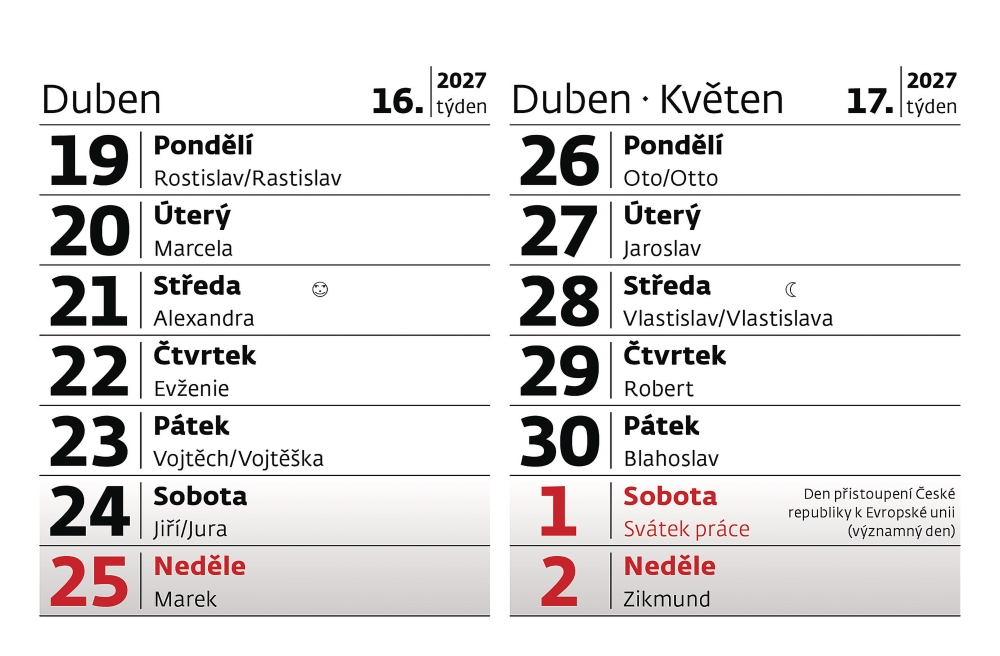 Duben

16. 2027 týden

19 Pondělí
Rostislav/Rastislav

20 Úterý
Marcela

21 Středa
Alexandra

22 Čtvrtek
Evženie

23 Pátek
Vojtěch/Vojtěška

24 Sobota
Jiří/Jura

25 Neděle
Marek

Duben · Květen

17. 2027 týden

26 Pondělí
Oto/Otto

27 Úterý
Jaroslav

28 Středa
Vlastislav/Vlastislava

29 Čtvrtek
Robert

30 Pátek
Blahoslav

1 Sobota
Svátek práce

Den přistoupení České republiky k Evropské unii (významný den)

2 Neděle
Zikmund